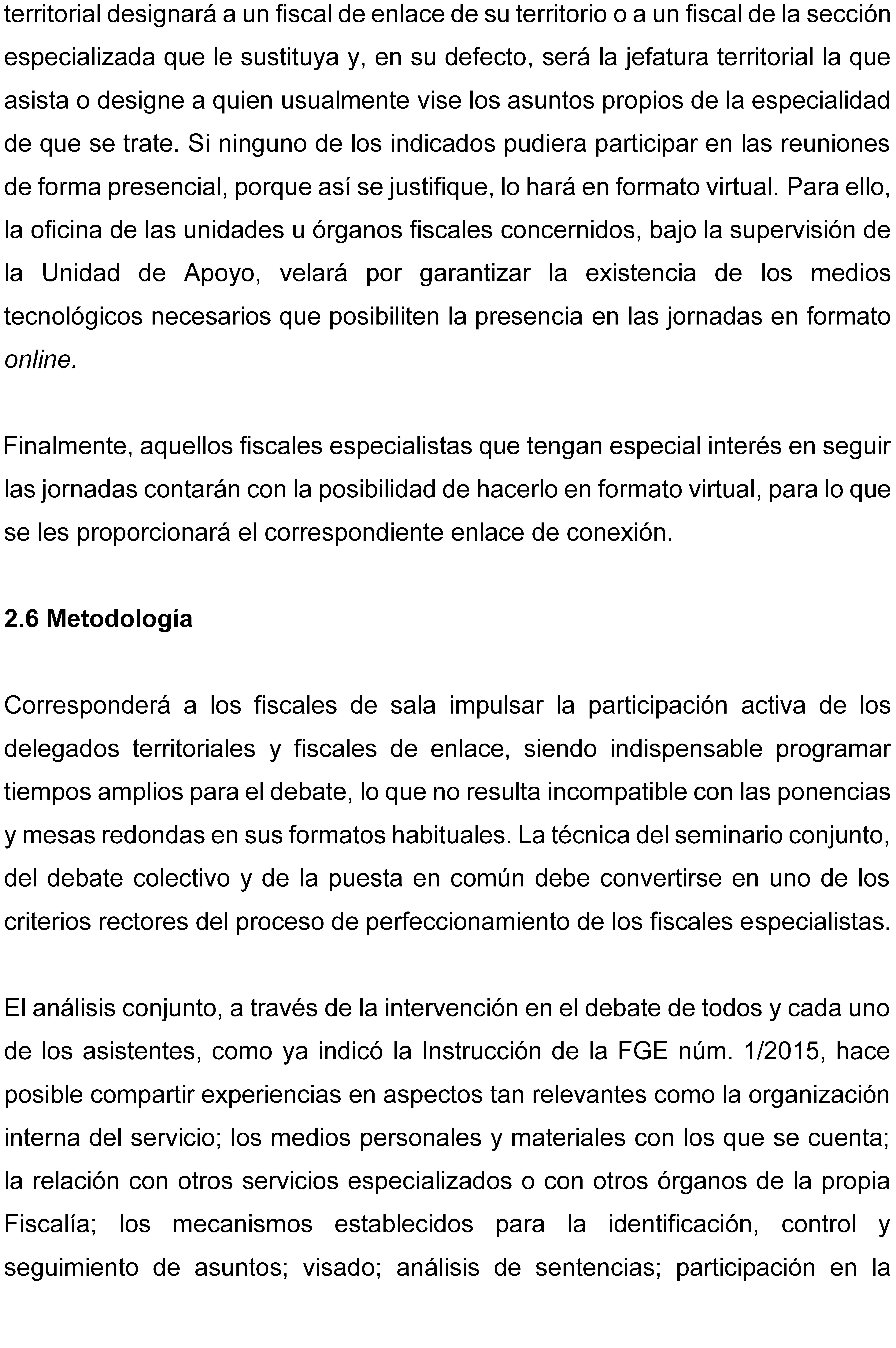 territorial designará a un fiscal de enlace de su territorio o a un fiscal de la sección especializada que le sustituya y, en su defecto, será la jefatura territorial la que asista o designe a quien usualmente vise los asuntos propios de la especialidad de que se trate. Si ninguno de los indicados pudiera participar en las reuniones de forma presencial, porque así se justifique, lo hará en formato virtual. Para ello, la oficina de las unidades u órganos fiscales concernidos, bajo la supervisión de la Unidad de Apoyo, velará por garantizar la existencia de los medios tecnológicos necesarios que posibiliten la presencia en las jornadas en formato online.

Finalmente, aquellos fiscales especialistas que tengan especial interés en seguir las jornadas contarán con la posibilidad de hacerlo en formato virtual, para lo que se les proporcionará el correspondiente enlace de conexión.

2.6 Metodología

Corresponderá a los fiscales de sala impulsar la participación activa de los delegados territoriales y fiscales de enlace, siendo indispensable programar tiempos amplios para el debate, lo que no resulta incompatible con las ponencias y mesas redondas en sus formatos habituales. La técnica del seminario conjunto, del debate colectivo y de la puesta en común debe convertirse en uno de los criterios rectores del proceso de perfeccionamiento de los fiscales especialistas.

El análisis conjunto, a través de la intervención en el debate de todos y cada uno de los asistentes, como ya indicó la Instrucción de la FGE núm. 1/2015, hace posible compartir experiencias en aspectos tan relevantes como la organización interna del servicio; los medios personales y materiales con los que se cuenta; la relación con otros servicios especializados o con otros órganos de la propia Fiscalía; los mecanismos establecidos para la identificación, control y seguimiento de asuntos; visado; análisis de sentencias; participación en la